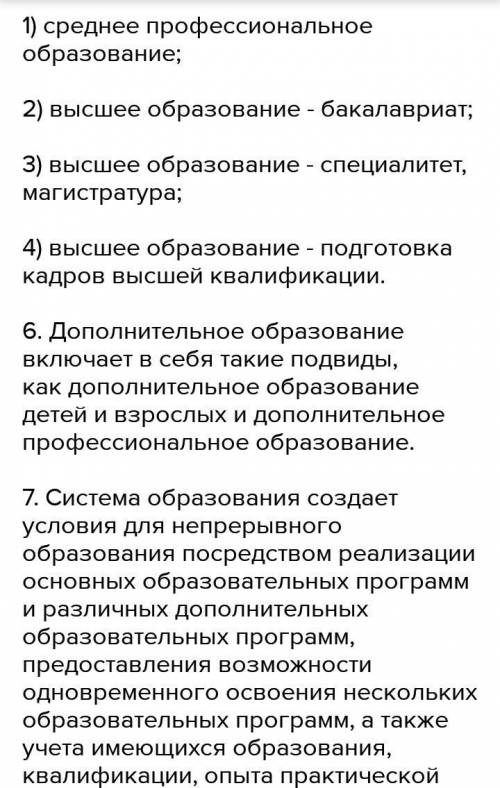 1) среднее профессиональное образование;

2) высшее образование - бакалавриат;

3) высшее образование - специалитет, магистратура;

4) высшее образование - подготовка кадров высшей квалификации.

6. Дополнительное образование включает в себя такие подвиды, как дополнительное образование детей и взрослых и дополнительное профессиональное образование.

7. Система образования создает условия для непрерывного образования посредством реализации основных образовательных программ и различных дополнительных образовательных программ, предоставления возможности одновременного освоения нескольких образовательных программ, а также учета имеющихся образования, квалификации, опыта практической